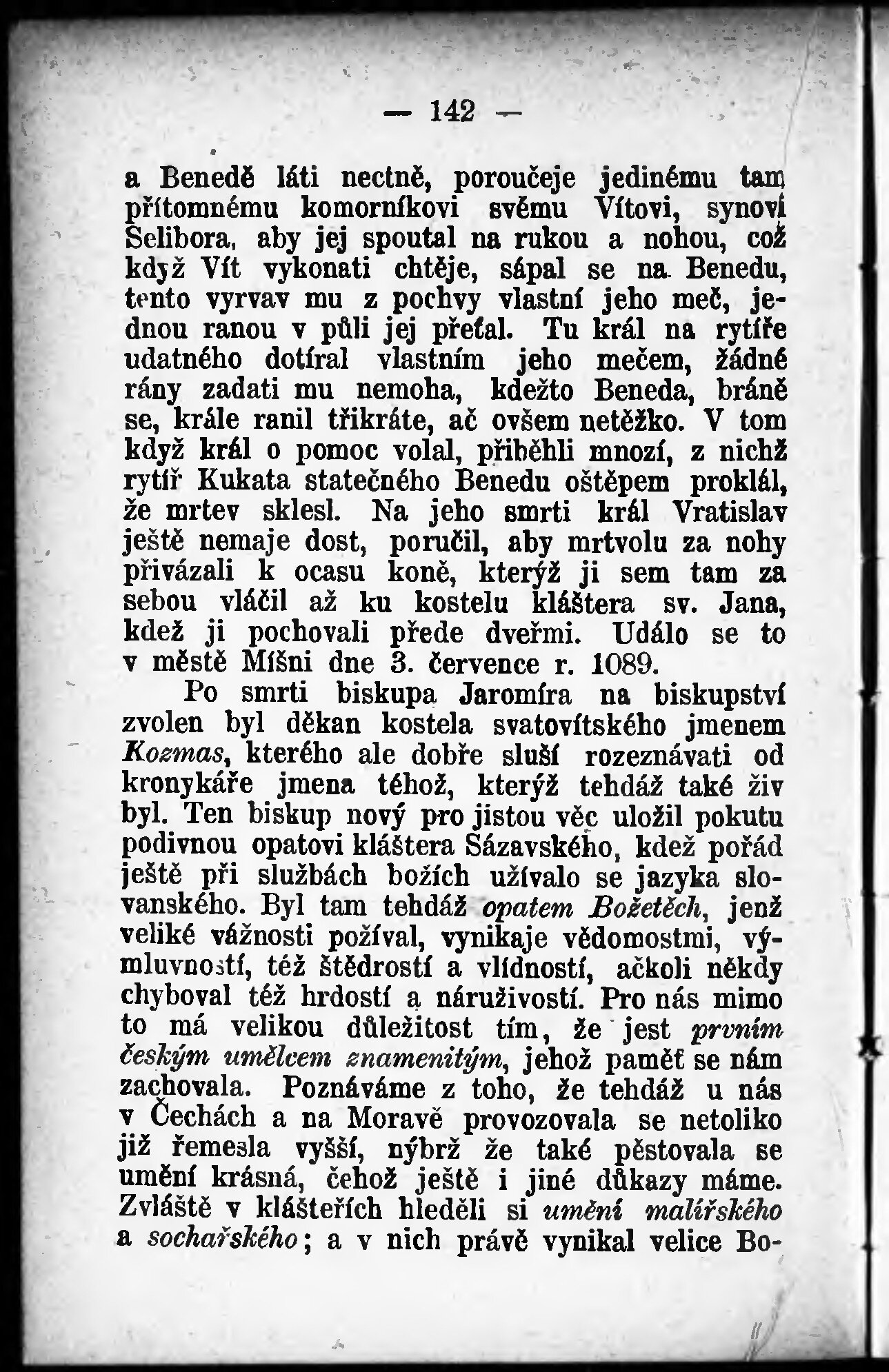 — 142 —

a Benedě láti nectně, poroučeje jedinému tam přítomnému komorníkovi svému Vítovi, synovi Selibora, aby jej spoutal na rukou a nohou, což když Vít vykonati chtěje, sápal se na Benedu, tento vyrvav mu z pochvy vlastní jeho meč, jednou ranou v půli jej přeťal. Tu král na rytíře udatného dotíral vlastním jeho mečem, žádné rány zadati mu nemoha, kdežto Beneda, bráně se, krále ranil třikráte, ač ovšem netěžko. V tom když král o pomoc volal, přiběhli mnozí, z nichž rytíř Kukata statečného Benedu oštěpem proklál, že mrtev sklesl. Na jeho smrti král Vratislav ještě nemaje dost, poručil, aby mrtvolu za nohy přivázali k ocasu koně, kterýž ji sem tam za sebou vláčil až ku kostelu kláštera sv. Jana, kdež ji pochovali přede dveřmi. Událo se to v městě Míšni dne 3. července r. 1089.

Po smrti biskupa Jaromíra na biskupství zvolen byl děkan kostela svatovítského jmenem Kozmas, kterého ale dobře sluší rozeznávati od kronykáře jmena téhož, kterýž tehdáž také živ byl. Ten biskup nový pro jistou věc uložil pokutu podivnou opatovi kláštera Sázavského, kdež pořád ještě při službách božích užívalo se jazyka slovanského. Byl tam tehdáž opatem Božetěch, jenž veliké vážnosti požíval, vynikaje vědomostmi, výmluvností, též štědrostí a vlídností, ačkoli někdy chyboval též hrdostí a náruživostí. Pro nás mimo to má velikou důležitost tím, že jest prvním českým umělcem znamenitým, jehož paměť se nám zachovala. Poznáváme z toho, že tehdáž u nás v Čechách a na Moravě provozovala se netoliko již řemesla vyšší, nýbrž že také pěstovala se umění krásná, čehož ještě i jiné důkazy máme. Zvláště v klášteřích hleděli si umění malířského a sochařského; a v nich právě vynikal velice Bo-